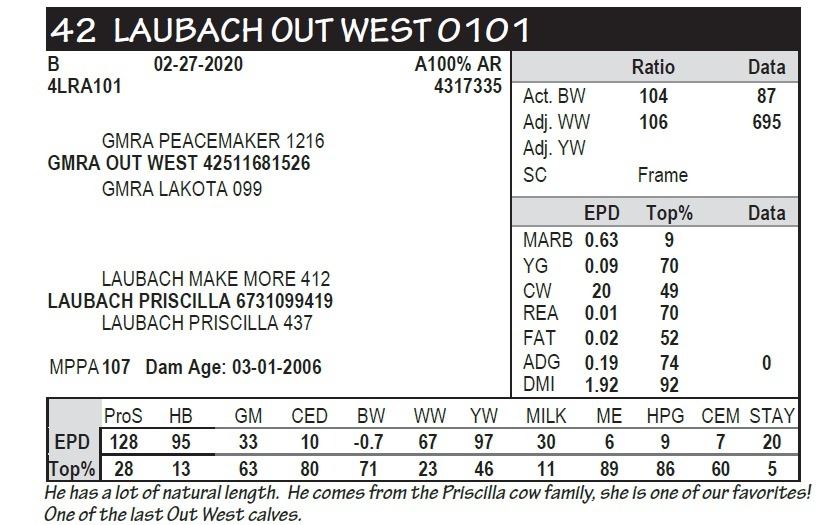 42 LAUBACH OUT WEST 0101

B 02-27-2020 A100% AR
4LRA101 4317335

GMRA PEACEMAKER 1216
GMRA OUT WEST 42511681526
GMRA LAKOTA 099

LAUBACH MAKE MORE 412
LAUBACH PRISCILLA 6731099419
LAUBACH PRISCILLA 437

MPPA 107 Dam Age: 03-01-2006

| | Ratio | Data |
|---|---|---|
| Act. BW | 104 | 87 |
| Adj. WW | 106 | 695 |
| Adj. YW | | |
| SC | Frame | |

| | EPD | Top% | Data |
|---|---|---|---|
| MARB | 0.63 | 9 | |
| YG | 0.09 | 70 | |
| CW | 20 | 49 | |
| REA | 0.01 | 70 | |
| FAT | 0.02 | 52 | |
| ADG | 0.19 | 74 | 0 |
| DMI | 1.92 | 92 | |

| | ProS | HB | GM | CED | BW | WW | YW | MILK | ME | HPG | CEM | STAY |
|---|---|---|---|---|---|---|---|---|---|---|---|---|
| EPD | 128 | 95 | 33 | 10 | -0.7 | 67 | 97 | 30 | 6 | 9 | 7 | 20 |
| Top% | 28 | 13 | 63 | 80 | 71 | 23 | 46 | 11 | 89 | 86 | 60 | 5 |

He has a lot of natural length. He comes from the Priscilla cow family, she is one of our favorites! One of the last Out West calves.